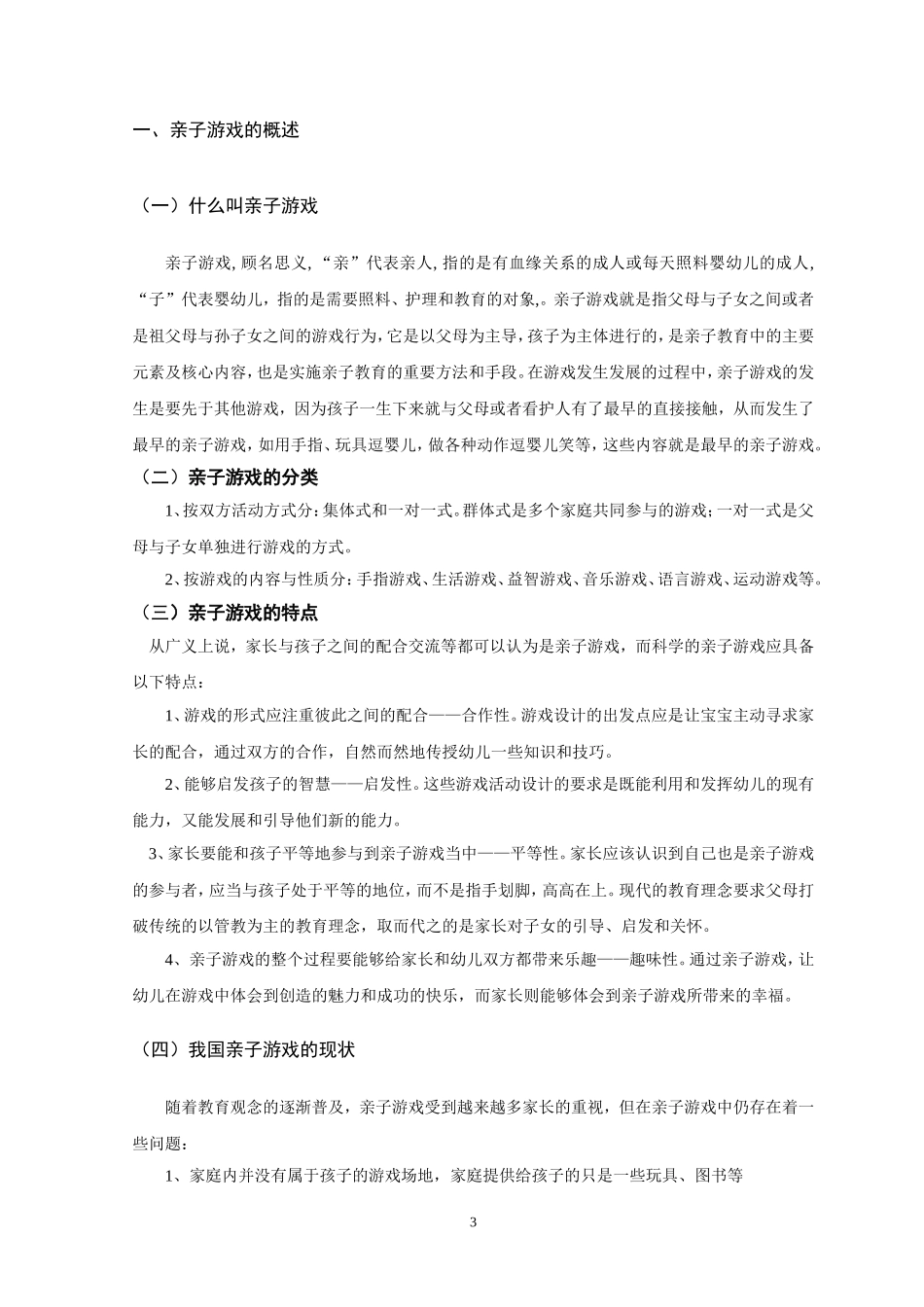 一、亲子游戏的概述

（一）什么叫亲子游戏

亲子游戏，顾名思义，“亲”代表亲人，指的是有血缘关系的成人或每天照料婴幼儿的成人，“子”代表婴幼儿，指的是需要照料、护理和教育的对象,。亲子游戏就是指父母与子女之间或者是祖父母与孙子女之间的游戏行为，它是以父母为主导，孩子为主体进行的，是亲子教育中的主要元素及核心内容，也是实施亲子教育的重要方法和手段。在游戏发生发展的过程中，亲子游戏的发生是要先于其他游戏，因为孩子一生下来就与父母或者看护人有了最早的直接接触，从而发生了最早的亲子游戏，如用手指、玩具逗婴儿，做各种动作逗婴儿笑等，这些内容就是最早的亲子游戏。

（二）亲子游戏的分类

1、按双方活动方式分：集体式和一对一式。群体式是多个家庭共同参与的游戏；一对一式是父母与子女单独进行游戏的方式。

2、按游戏的内容与性质分：手指游戏、生活游戏、益智游戏、音乐游戏、语言游戏、运动游戏等。

（三）亲子游戏的特点

从广义上说，家长与孩子之间的配合交流等都可以认为是亲子游戏，而科学的亲子游戏应具备以下特点：

1、游戏的形式应注重彼此之间的配合——合作性。游戏设计的出发点应是让宝宝主动寻求家长的配合，通过双方的合作，自然而然地传授幼儿一些知识和技巧。

2、能够启发孩子的智慧——启发性。这些游戏活动设计的要求是既能利用和发挥幼儿的现有能力，又能发展和引导他们新的能力。

3、家长要能和孩子平等地参与到亲子游戏当中——平等性。家长应该认识到自己也是亲子游戏的参与者，应当与孩子处于平等的地位，而不是指手划脚，高高在上。现代的教育理念要求父母打破传统的以管教为主的教育理念，取而代之的是家长对子女的引导、启发和关怀。

4、亲子游戏的整个过程要能够给家长和幼儿双方都带来乐趣——趣味性。通过亲子游戏，让幼儿在游戏中体会到创造的魅力和成功的快乐，而家长则能够体会到亲子游戏所带来的幸福。

（四）我国亲子游戏的现状

随着教育观念的逐渐普及，亲子游戏受到越来越多家长的重视，但在亲子游戏中仍存在着一些问题：

1、家庭内并没有属于孩子的游戏场地，家庭提供给孩子的只是一些玩具、图书等

3